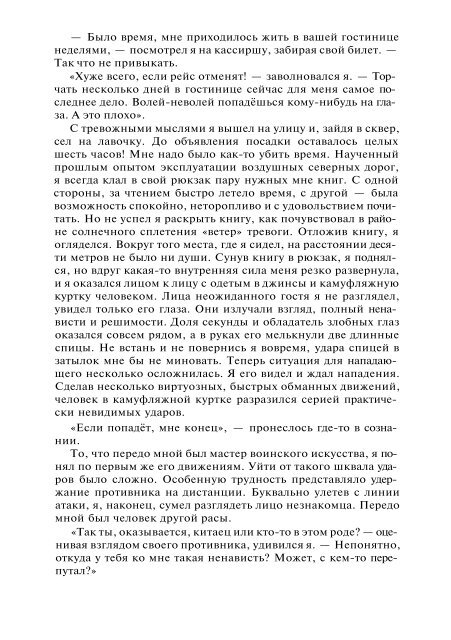 — Было время, мне приходилось жить в вашей гостинице неделями, — посмотрел я на кассиршу, забирая свой билет. — Так что не привыкать.

«Хуже всего, если рейс отменят! — заволновался я. — Торчать несколько дней в гостинице сейчас для меня самое последнее дело. Волей-неволей попадёшься кому-нибудь на глаза. А это плохо».

С тревожными мыслями я вышел на улицу и, зайдя в сквер, сел на лавочку. До объявления посадки оставалось целых шесть часов! Мне надо было как-то убить время. Наученный прошлым опытом эксплуатации воздушных северных дорог, я всегда клал в свой рюкзак пару нужных мне книг. С одной стороны, за чтением быстро летело время, с другой — была возможность спокойно, неторопливо и с удовольствием почитать. Но не успел я раскрыть книгу, как почувствовал в районе солнечного сплетения «ветер» тревоги. Отложив книгу, я огляделся. Вокруг того места, где я сидел, на расстоянии десяти метров не было ни души. Сунув книгу в рюкзак, я поднялся, но вдруг какая-то внутренняя сила меня резко развернула, и я оказался лицом к лицу с одетым в джинсы и камуфляжную куртку человеком. Лица неожиданного гостя я не разглядел, увидел только его глаза. Они излучали взгляд, полный ненависти и решимости. Доля секунды и обладатель злобных глаз оказался совсем рядом, а в руках его мелькнули две длинные спицы. Не встань и не повернись я вовремя, удара спицей в затылок мне бы не миновать. Теперь ситуация для нападающего несколько осложнилась. Я его видел и ждал нападения. Сделав несколько виртуозных, быстрых обманных движений, человек в камуфляжной куртке разразился серией практически невидимых ударов.

«Если попадёт, мне конец», — пронеслось где-то в сознании.

То, что передо мной был мастер воинского искусства, я понял по первым же его движениям. Уйти от такого шквала ударов было сложно. Особенную трудность представляло удержание противника на дистанции. Буквально улетев с линии атаки, я, наконец, сумел разглядеть лицо незнакомца. Передо мной был человек другой расы.

«Так ты, оказывается, китаец или кто-то в этом роде? — оценивая взглядом своего противника, удивился я. — Непонятно, откуда у тебя ко мне такая ненависть? Может, с кем-то перепутал?»